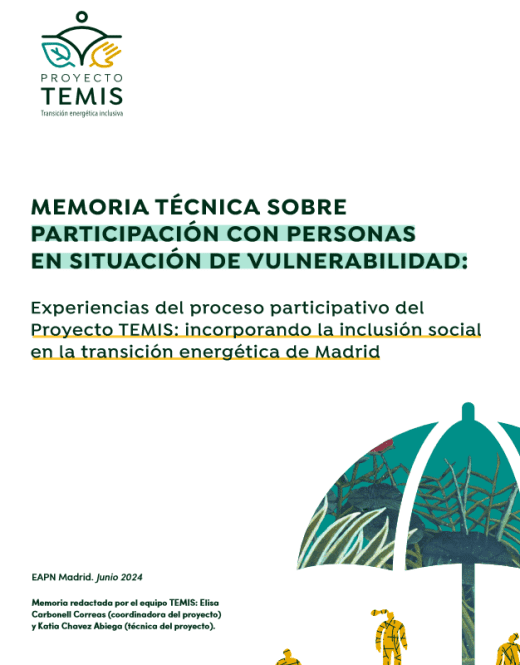 PROYECTO
TEMIS
Transición energética inclusiva

MEMORIA TÉCNICA SOBRE PARTICIPACIÓN CON PERSONAS EN SITUACIÓN DE VULNERABILIDAD:

Experiencias del proceso participativo del Proyecto TEMIS: incorporando la inclusión social en la transición energética de Madrid

EAPN Madrid. Junio 2024

Memoria redactada por el equipo TEMIS: Elisa Carbonell Correas (coordinadora del proyecto) y Katia Chavez Abiega (técnica del proyecto).